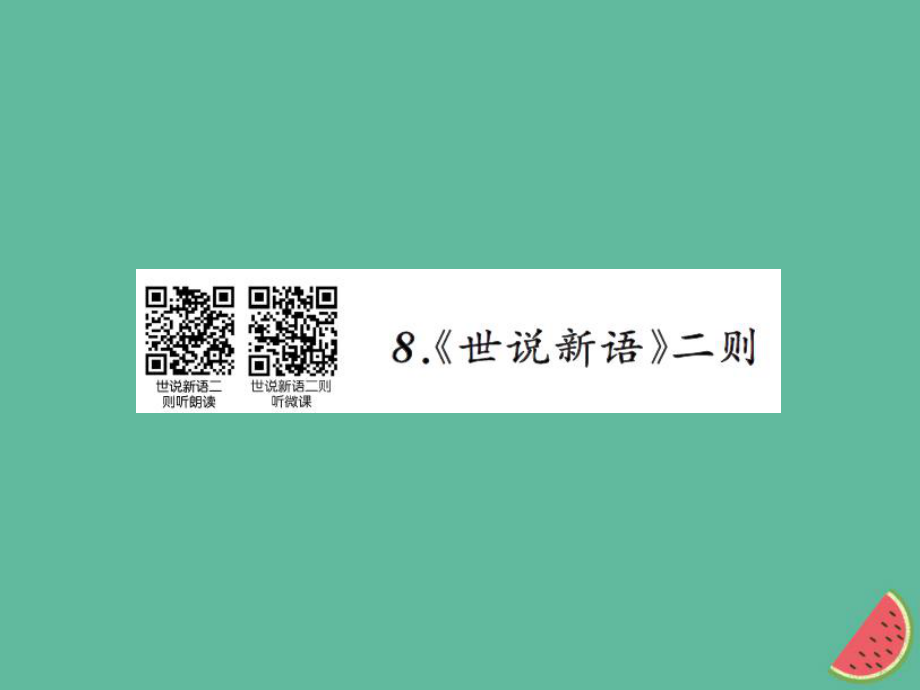 世说新语二则听朗读

世说新语二则听微课

8.《世说新语》二则